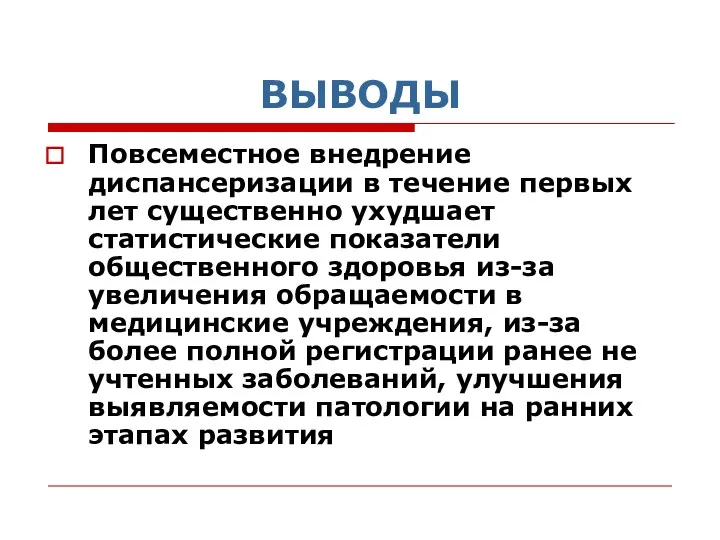 ВЫВОДЫ

Повсеместное внедрение диспансеризации в течение первых лет существенно ухудшает статистические показатели общественного здоровья из-за увеличения обращаемости в медицинские учреждения, из-за более полной регистрации ранее не учтенных заболеваний, улучшения выявляемости патологии на ранних этапах развития